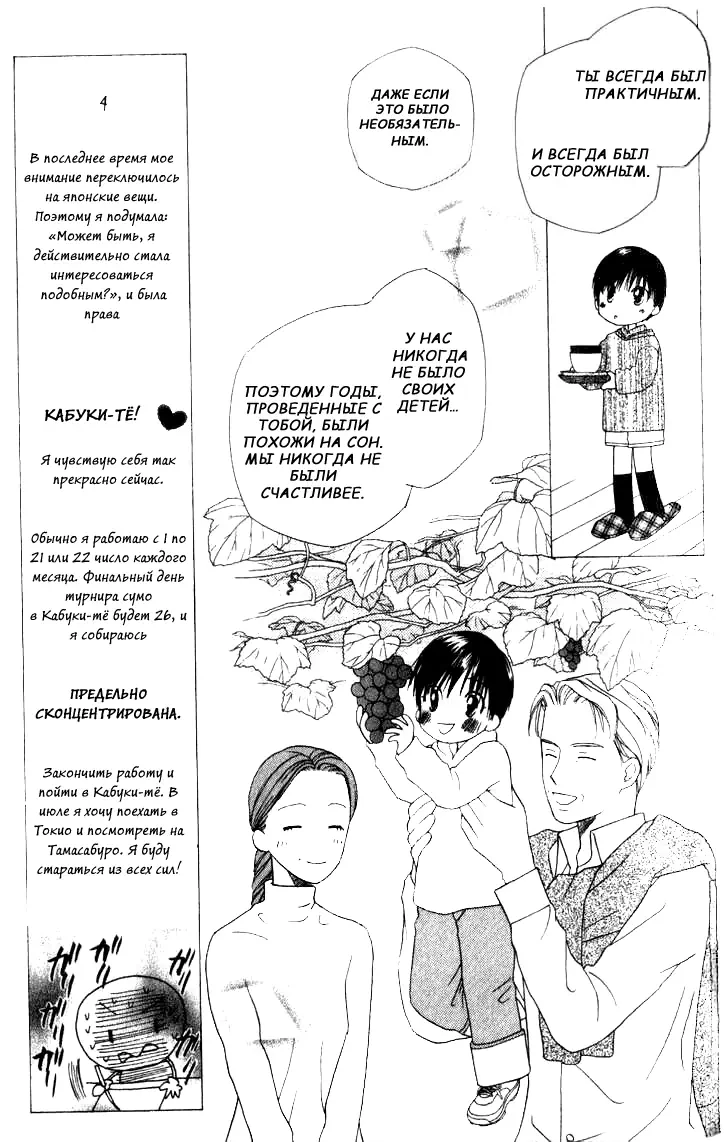 4

В последнее время мое внимание переключилось на японские вещи. Поэтому я подумала: «Может быть, я действительно стала интересоваться подобным?», и была права

КАБУКИ-ТЁ!

Я чувствую себя так прекрасно сейчас.

Обычно я работаю с 1 по 21 или 22 число каждого месяца. Финальный день турнира сумо в Кабуки-тё будет 26, и я собираюсь

ПРЕДЕЛЬНО СКОНЦЕНТРИРОВАНА.

Закончить работу и пойти в Кабуки-тё. В июле я хочу поехать в Токио и посмотреть на Тамасабуро. Я буду стараться из всех сил!

ДАЖЕ ЕСЛИ ЭТО БЫЛО НЕОБЯЗАТЕЛЬНЫМ.

ТЫ ВСЕГДА БЫЛ ПРАКТИЧНЫМ.

И ВСЕГДА БЫЛ ОСТОРОЖНЫМ.

У НАС НИКОГДА НЕ БЫЛО СВОИХ ДЕТЕЙ...

ПОЭТОМУ ГОДЫ, ПРОВЕДЕННЫЕ С ТОБОЙ, БЫЛИ ПОХОЖИ НА СОН. МЫ НИКОГДА НЕ БЫЛИ СЧАСТЛИВЕЕ.